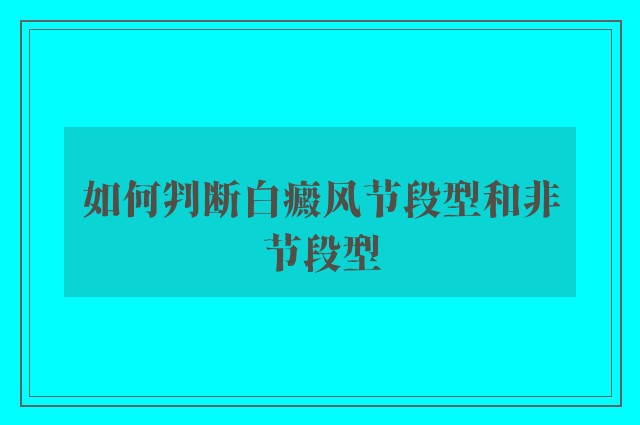 如何判断白癜风节段型和非节段型